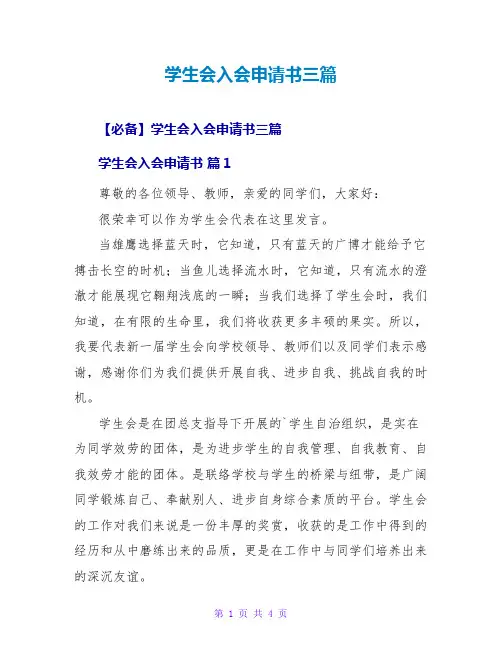 学生会入会申请书三篇

【必备】学生会入会申请书三篇

学生会入会申请书 篇1

尊敬的各位领导、教师，亲爱的同学们，大家好：

很荣幸可以作为学生会代表在这里发言。

当雄鹰选择蓝天时，它知道，只有蓝天的广博才能给予它搏击长空的时机；当鱼儿选择流水时，它知道，只有流水的澄澈才能展现它翱翔浅底的一瞬；当我们选择了学生会时，我们知道，在有限的生命里，我们将收获更多丰硕的果实。所以，我要代表新一届学生会向学校领导、教师们以及同学们表示感谢，感谢你们为我们提供开展自我、进步自我、挑战自我的时机。

学生会是在团总支指导下开展的`学生自治组织，是实在为同学效劳的团体，是为进步学生的自我管理、自我教育、自我效劳才能的团体。是联络学校与学生的桥梁与纽带，是广阔同学锻炼自己、奉献别人、进步自身综合素质的平台。学生会的工作对我们来说是一份丰厚的奖赏，收获的是工作中得到的经历和从中磨练出来的品质，更是在工作中与同学们培养出来的深沉友谊。

第 1 页 共 4 页